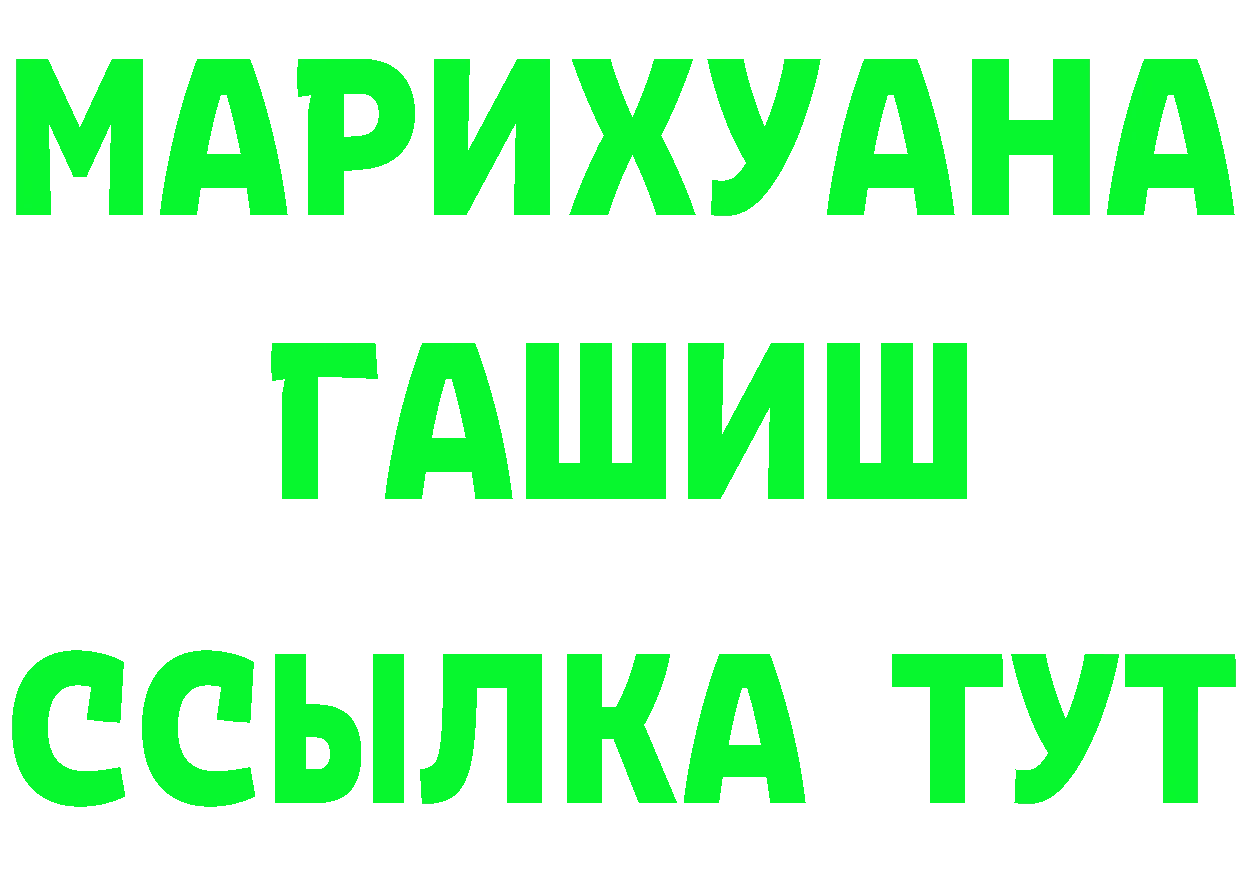 МАРИХУАНА
ГАШИШ
ССЫЛКА ТУТ